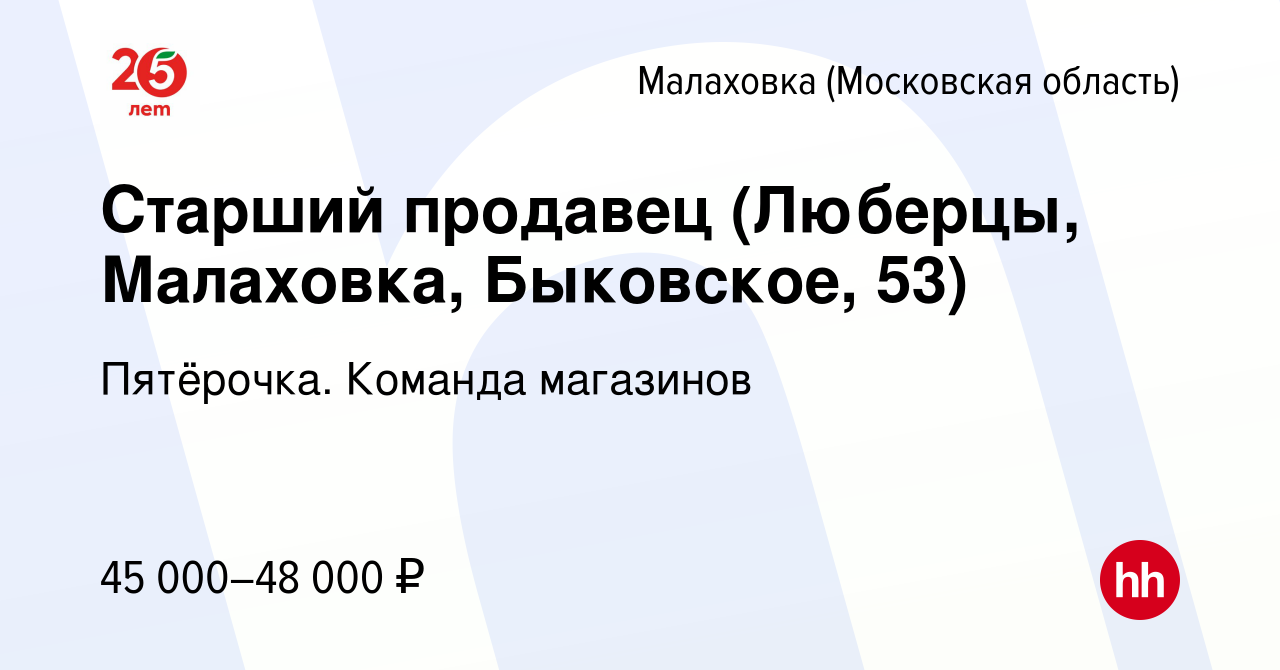 25 лет

Малаховка (Московская область)

Старший продавец (Люберцы, Малаховка, Быковское, 53)

Пятёрочка. Команда магазинов

45 000–48 000 ₽

hh